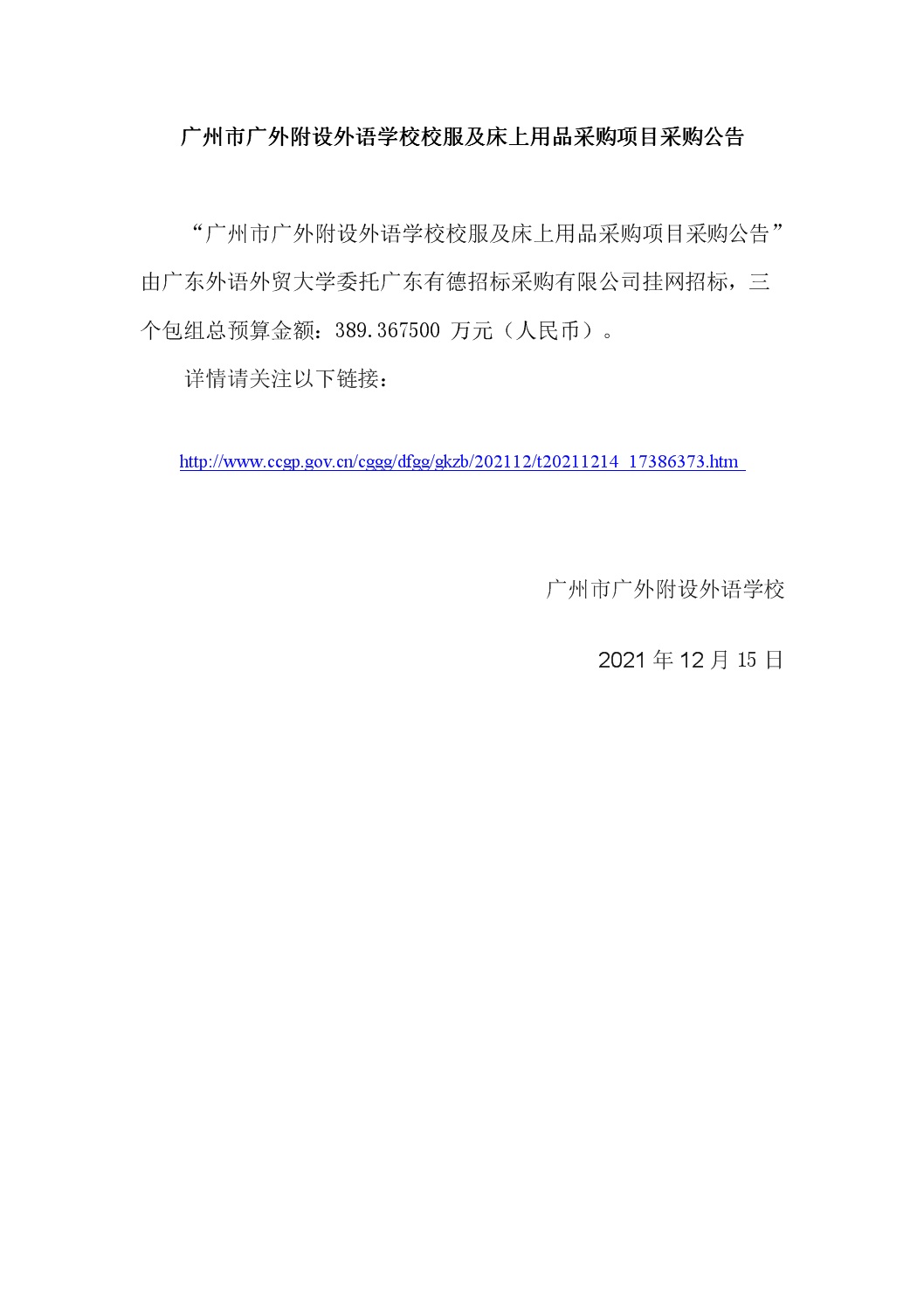 广州市广外附设外语学校校服及床上用品采购项目采购公告

“广州市广外附设外语学校校服及床上用品采购项目采购公告”由广东外语外贸大学委托广东有德招标采购有限公司挂网招标，三个包组总预算金额：389.367500 万元（人民币）。

详情请关注以下链接：

http://www.ccgp.gov.cn/cggg/dfgg/gkzb/202112/t20211214_17386373.htm

广州市广外附设外语学校

2021 年 12 月 15 日